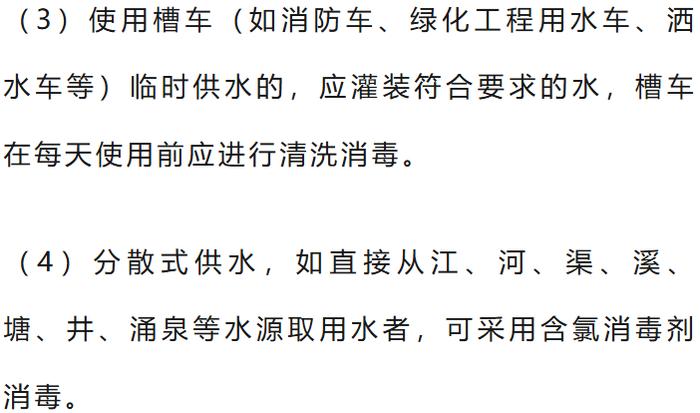 （3）使用槽车（如消防车、绿化工程用水车、洒水车等）临时供水的，应灌装符合要求的水，槽车在每天使用前应进行清洗消毒。

（4）分散式供水，如直接从江、河、渠、溪、塘、井、涌泉等水源取用水者，可采用含氯消毒剂消毒。